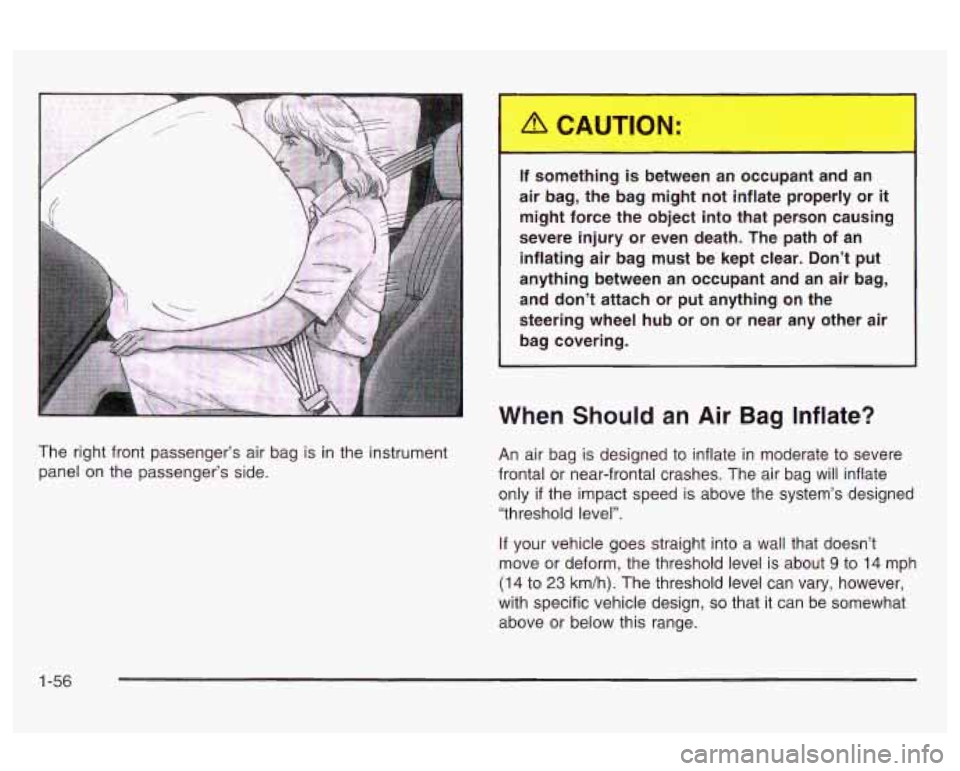 The right front passenger's air bag is in the instrument panel on the passenger's side.

CAUTION:

If something is between an occupant and an air bag, the bag might not inflate properly or it might force the object into that person causing severe injury or even death. The path of an inflating air bag must be kept clear. Don't put anything between an occupant and an air bag, and don't attach or put anything on the steering wheel hub or on or near any other air bag covering.

When Should an Air Bag Inflate?

An air bag is designed to inflate in moderate to severe frontal or near-frontal crashes. The air bag will inflate only if the impact speed is above the system's designed "threshold level".

If your vehicle goes straight into a wall that doesn't move or deform, the threshold level is about 9 to 14 mph (14 to 23 km/h). The threshold level can vary, however, with specific vehicle design, so that it can be somewhat above or below this range.

1-56

carmanualsonline.info